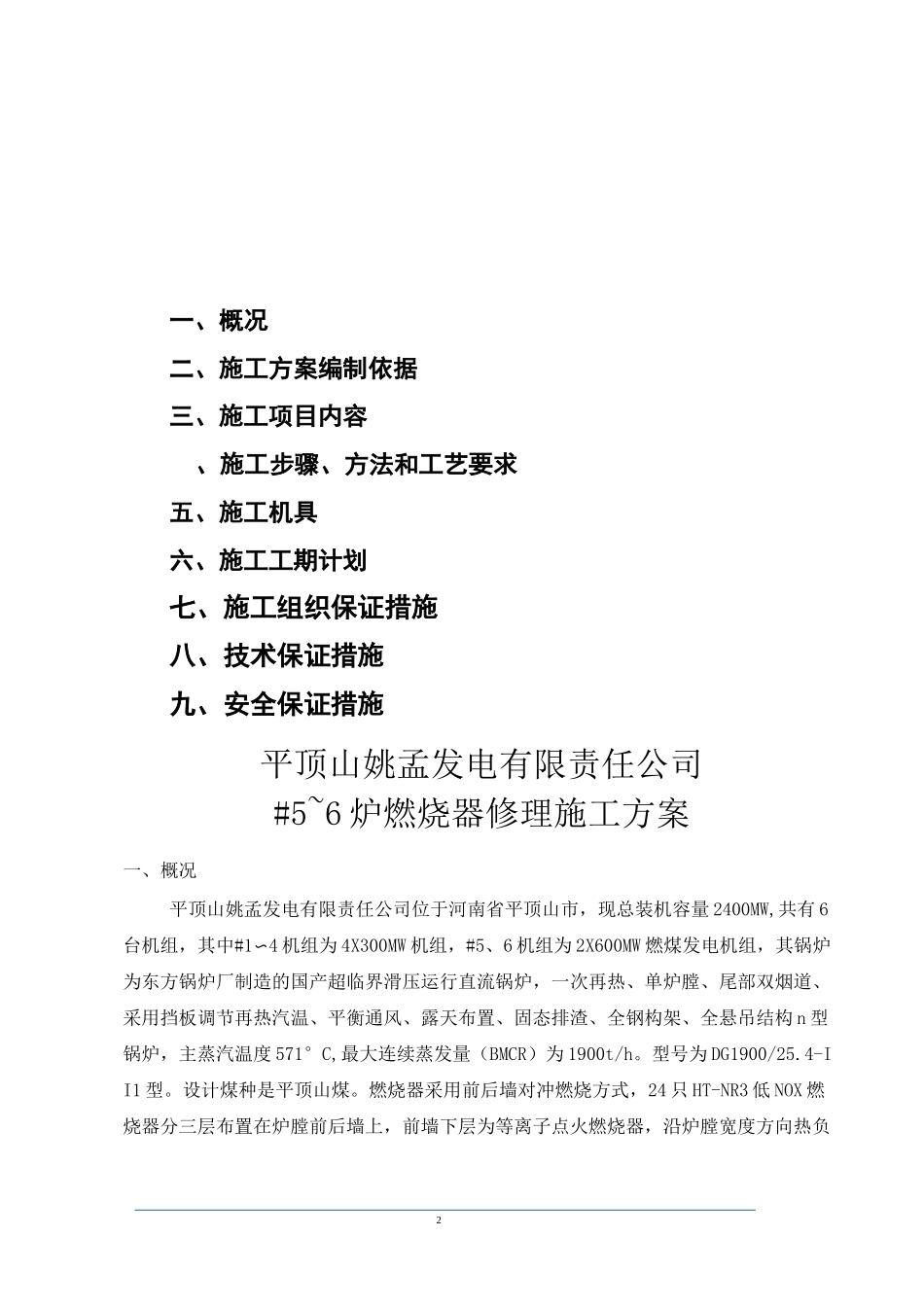 一、概况

二、施工方案编制依据

三、施工项目内容

、施工步骤、方法和工艺要求

五、施工机具

六、施工工期计划

七、施工组织保证措施

八、技术保证措施

九、安全保证措施

平顶山姚孟发电有限责任公司

#5~6 炉燃烧器修理施工方案

一、概况

平顶山姚孟发电有限责任公司位于河南省平顶山市，现总装机容量 2400MW,共有 6 台机组，其中#1∽4 机组为 4X300MW 机组，#5、6 机组为 2X600MW 燃煤发电机组，其锅炉为东方锅炉厂制造的国产超临界滑压运行直流锅炉，一次再热、单炉膛、尾部双烟道、采用挡板调节再热汽温、平衡通风、露天布置、固态排渣、全钢构架、全悬吊结构 n 型锅炉，主蒸汽温度 571°C,最大连续蒸发量（BMCR）为 1900t/h。型号为 DG1900/25.4-II1 型。设计煤种是平顶山煤。燃烧器采用前后墙对冲燃烧方式，24 只 HT-NR3 低 NOX 燃烧器分三层布置在炉膛前后墙上，前墙下层为等离子点火燃烧器，沿炉膛宽度方向热负

2